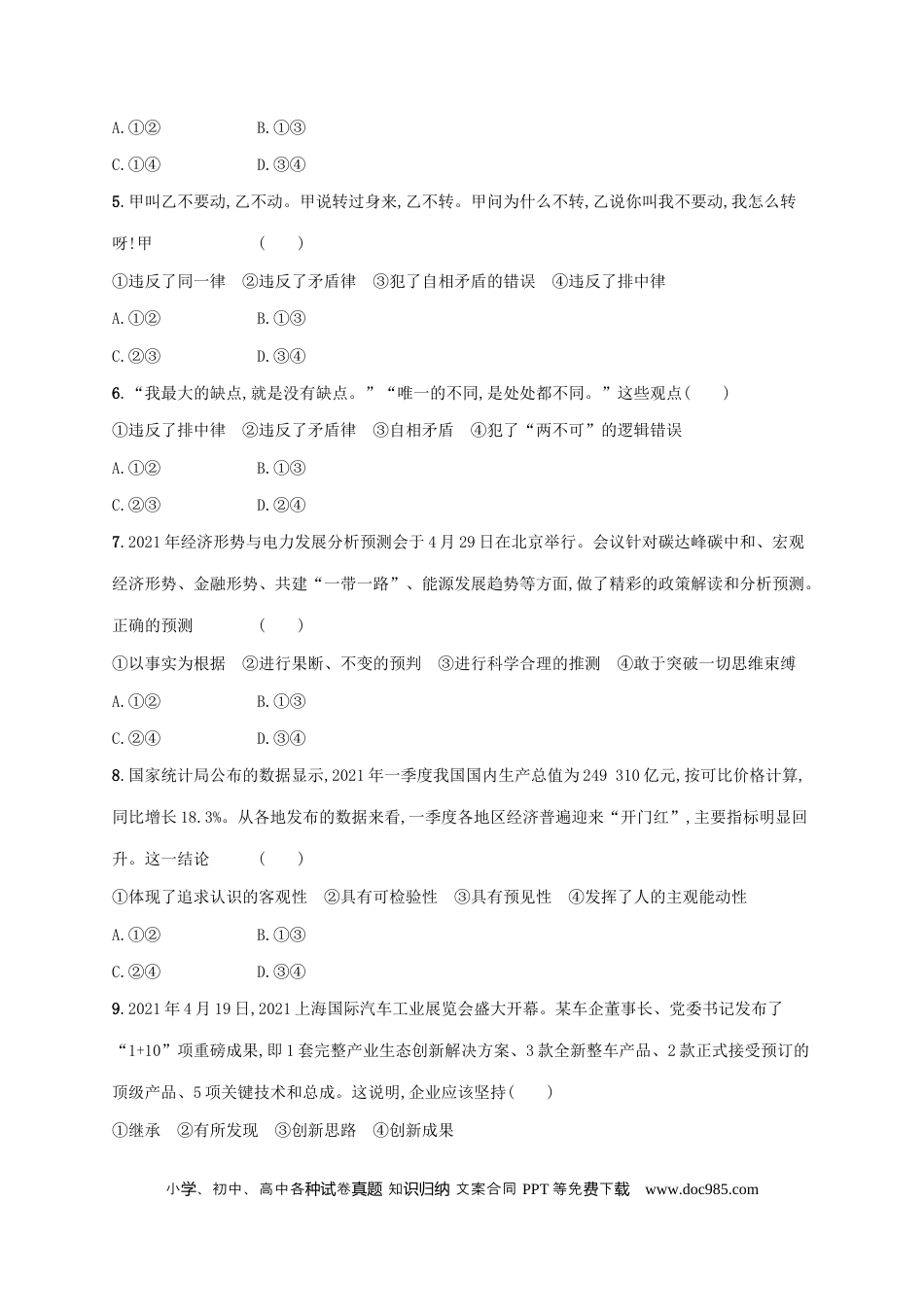 A.①②　　B.①③

C.①④　　D.③④

5.甲叫乙不要动,乙不动。甲说转过身来,乙不转。甲问为什么不转,乙说你叫我不要动,我怎么转呀!甲　　(　　)

①违反了同一律　②违反了矛盾律　③犯了自相矛盾的错误　④违反了排中律

A.①②　　B.①③

C.②③　　D.③④

6.“我最大的缺点,就是没有缺点。”“唯一的不同,是处处都不同。”这些观点(　　)

①违反了排中律　②违反了矛盾律　③自相矛盾　④犯了“两不可”的逻辑错误

A.①②　　B.①③

C.②③　　D.②④

7.2021年经济形势与电力发展分析预测会于4月29日在北京举行。会议针对碳达峰碳中和、宏观经济形势、金融形势、共建“一带一路”、能源发展趋势等方面,做了精彩的政策解读和分析预测。正确的预测　　(　　)

①以事实为根据　②进行果断、不变的预判　③进行科学合理的推测　④敢于突破一切思维束缚

A.①②　　B.①③

C.②④　　D.③④

8.国家统计局公布的数据显示,2021年一季度我国国内生产总值为249 310亿元,按可比价格计算,同比增长18.3%。从各地发布的数据来看,一季度各地区经济普遍迎来“开门红”,主要指标明显回升。这一结论　　(　　)

①体现了追求认识的客观性　②具有可检验性　③具有预见性　④发挥了人的主观能动性

A.①②　　B.①③

C.②④　　D.③④

9.2021年4月19日,2021上海国际汽车工业展览会盛大开幕。某车企董事长、党委书记发布了“1+10”项重磅成果,即1套完整产业生态创新解决方案、3款全新整车产品、2款正式接受预订的顶级产品、5项关键技术和总成。这说明,企业应该坚持(　　)

①继承　②有所发现　③创新思路　④创新成果

小学、初中、高中各种试卷真题 知识归纳 文案合同 PPT等免费下载　www.doc985.com